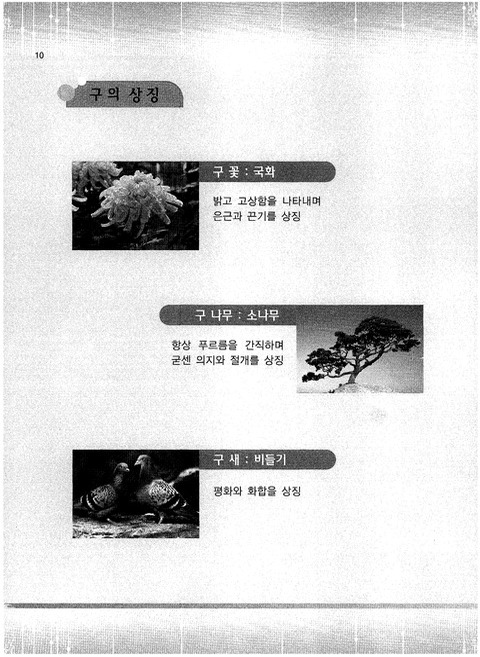 10

구의 상징

구 꽃 : 국화

밝고 고상함을 나타내며 은근과 끈기를 상징

구 나무 : 소나무

항상 푸르름을 간직하며 굳센 의지와 절개를 상징

구 새 : 비둘기

평화와 화합을 상징